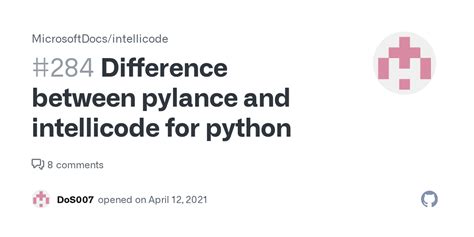 MicrosoftDocs/intellicode

#284 Difference between pylance and intellicode for python

8 comments

DoS007 opened on April 12, 2021